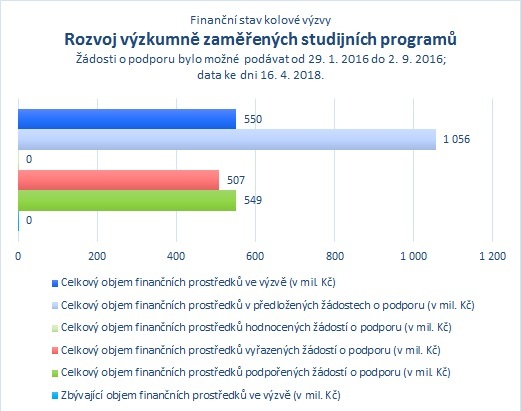 Finanční stav kolové výzvy
Rozvoj výzkumně zaměřených studijních programů
Žádosti o podporu bylo možné podávat od 29. 1. 2016 do 2. 9. 2016; data ke dni 16. 4. 2018.

550
1 056
0
507
549
0

0
200
400
600
800
1 000
1 200

Celkový objem finančních prostředků ve výzvě (v mil. Kč)
Celkový objem finančních prostředků v předložených žádostech o podporu (v mil. Kč)
Celkový objem finančních prostředků hodnocených žádostí o podporu (v mil. Kč)
Celkový objem finančních prostředků vyřazených žádostí o podporu (v mil. Kč)
Celkový objem finančních prostředků podpořených žádostí o podporu (v mil. Kč)
Zbývající objem finančních prostředků ve výzvě (v mil. Kč)